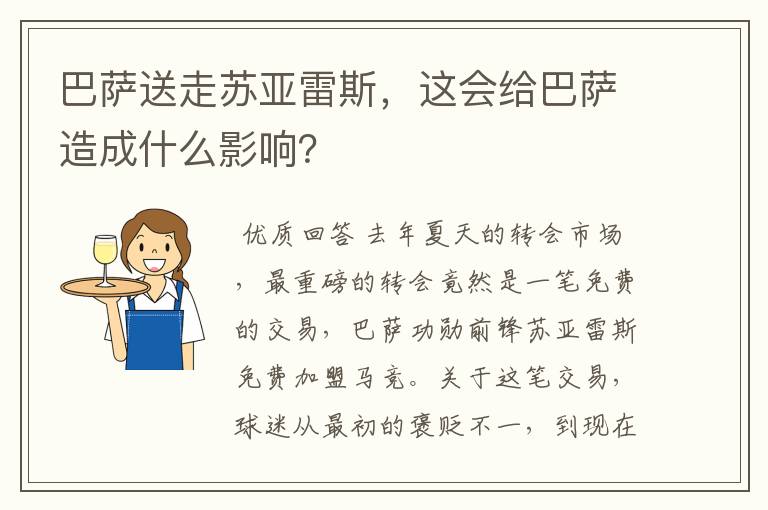 巴萨送走苏亚雷斯，这会给巴萨造成什么影响？

优质回答 去年夏天的转会市场，最重磅的转会竟然是一笔免费的交易，巴萨功勋前锋苏亚雷斯免费加盟马竞。关于这笔交易，球迷从最初的褒贬不一，到现在